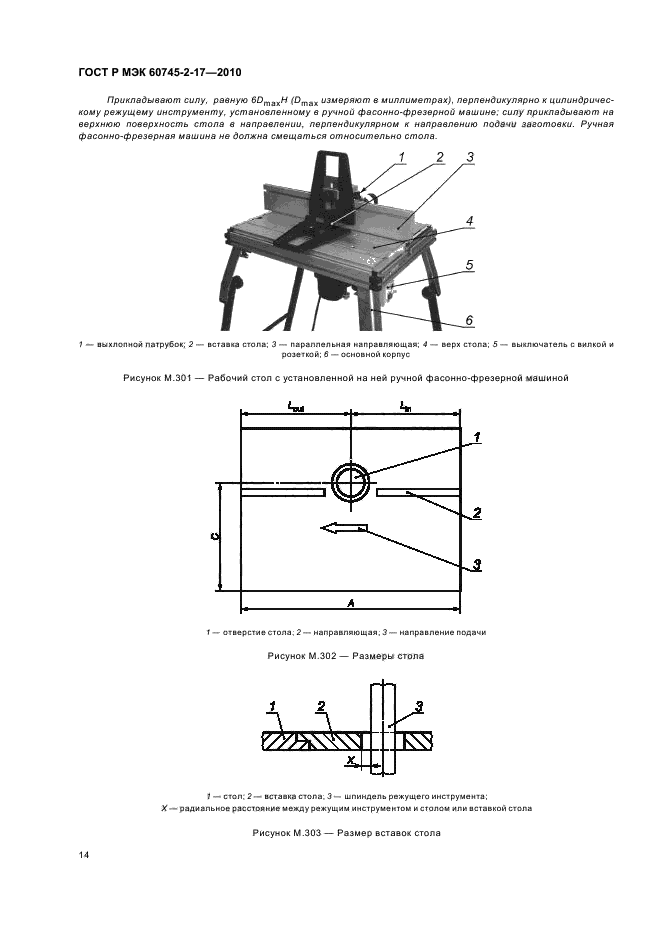 ГОСТ Р МЭК 60745-2-17—2010

Прикладывают силу, равную $6D_{max}H$ ($D_{max}$ измеряют в миллиметрах), перпендикулярно к цилиндрическому режущему инструменту, установленному в ручной фасонно-фрезерной машине; силу прикладывают на верхнюю поверхность стола в направлении, перпендикулярном к направлению подачи заготовки. Ручная фасонно-фрезерная машина не должна смещаться относительно стола.

1 2 3 4 5 6

1 — выхлопной патрубок; 2 — вставка стола; 3 — параллельная направляющая; 4 — верх стола; 5 — выключатель с вилкой и розеткой; 6 — основной корпус

Рисунок М.301 — Рабочий стол с установленной на ней ручной фасонно-фрезерной машиной

$L_{out}$ $L_{in}$ 1 2 3 C A

1 — отверстие стола; 2 — направляющая; 3 — направление подачи

Рисунок М.302 — Размеры стола

1 2 3 X

1 — стол; 2 — вставка стола; 3 — шпиндель режущего инструмента;
X — радиальное расстояние между режущим инструментом и столом или вставкой стола

Рисунок М.303 — Размер вставок стола

14